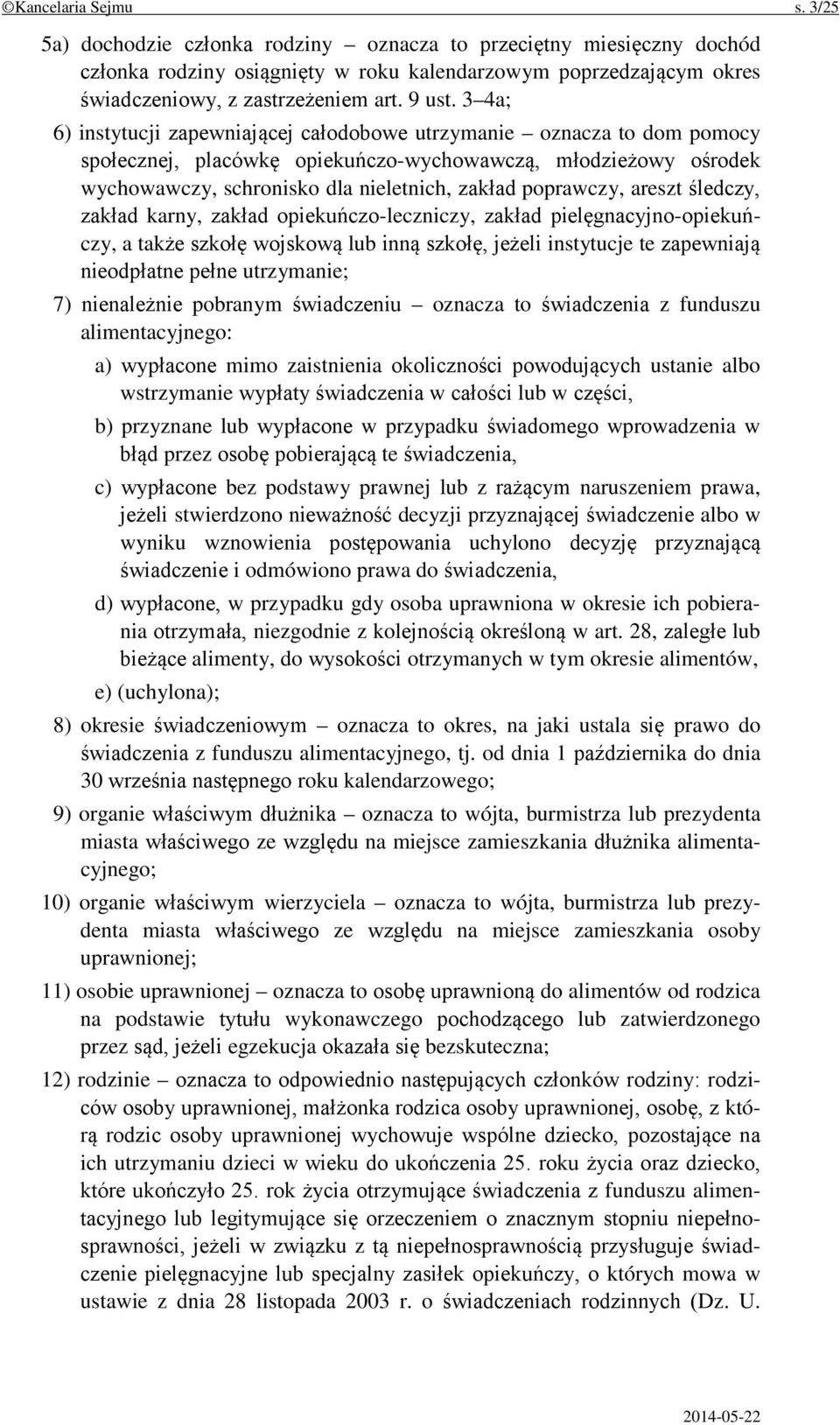 ©Kancelaria Sejmu s. 3/25

5a) dochodzie członka rodziny – oznacza to przeciętny miesięczny dochód członka rodziny osiągnięty w roku kalendarzowym poprzedzającym okres świadczeniowy, z zastrzeżeniem art. 9 ust. 3–4a;

6) instytucji zapewniającej całodobowe utrzymanie – oznacza to dom pomocy społecznej, placówkę opiekuńczo-wychowawczą, młodzieżowy ośrodek wychowawczy, schronisko dla nieletnich, zakład poprawczy, areszt śledczy, zakład karny, zakład opiekuńczo-leczniczy, zakład pielęgnacyjno-opiekuńczy, a także szkołę wojskową lub inną szkołę, jeżeli instytucje te zapewniają nieodpłatne pełne utrzymanie;

7) nienależnie pobranym świadczeniu – oznacza to świadczenia z funduszu alimentacyjnego:

a) wypłacone mimo zaistnienia okoliczności powodujących ustanie albo wstrzymanie wypłaty świadczenia w całości lub w części,

b) przyznane lub wypłacone w przypadku świadomego wprowadzenia w błąd przez osobę pobierającą te świadczenia,

c) wypłacone bez podstawy prawnej lub z rażącym naruszeniem prawa, jeżeli stwierdzono nieważność decyzji przyznającej świadczenie albo w wyniku wznowienia postępowania uchylono decyzję przyznającą świadczenie i odmówiono prawa do świadczenia,

d) wypłacone, w przypadku gdy osoba uprawniona w okresie ich pobierania otrzymała, niezgodnie z kolejnością określoną w art. 28, zaległe lub bieżące alimenty, do wysokości otrzymanych w tym okresie alimentów,

e) (uchylona);

8) okresie świadczeniowym – oznacza to okres, na jaki ustala się prawo do świadczenia z funduszu alimentacyjnego, tj. od dnia 1 października do dnia 30 września następnego roku kalendarzowego;

9) organie właściwym dłużnika – oznacza to wójta, burmistrza lub prezydenta miasta właściwego ze względu na miejsce zamieszkania dłużnika alimentacyjnego;

10) organie właściwym wierzyciela – oznacza to wójta, burmistrza lub prezydenta miasta właściwego ze względu na miejsce zamieszkania osoby uprawnionej;

11) osobie uprawnionej – oznacza to osobę uprawnioną do alimentów od rodzica na podstawie tytułu wykonawczego pochodzącego lub zatwierdzonego przez sąd, jeżeli egzekucja okazała się bezskuteczna;

12) rodzinie – oznacza to odpowiednio następujących członków rodziny: rodziców osoby uprawnionej, małżonka rodzica osoby uprawnionej, osobę, z którą rodzic osoby uprawnionej wychowuje wspólne dziecko, pozostające na ich utrzymaniu dzieci w wieku do ukończenia 25. roku życia oraz dziecko, które ukończyło 25. rok życia otrzymujące świadczenia z funduszu alimentacyjnego lub legitymujące się orzeczeniem o znacznym stopniu niepełnosprawności, jeżeli w związku z tą niepełnosprawnością przysługuje świadczenie pielęgnacyjne lub specjalny zasiłek opiekuńczy, o których mowa w ustawie z dnia 28 listopada 2003 r. o świadczeniach rodzinnych (Dz. U.

2014-05-22